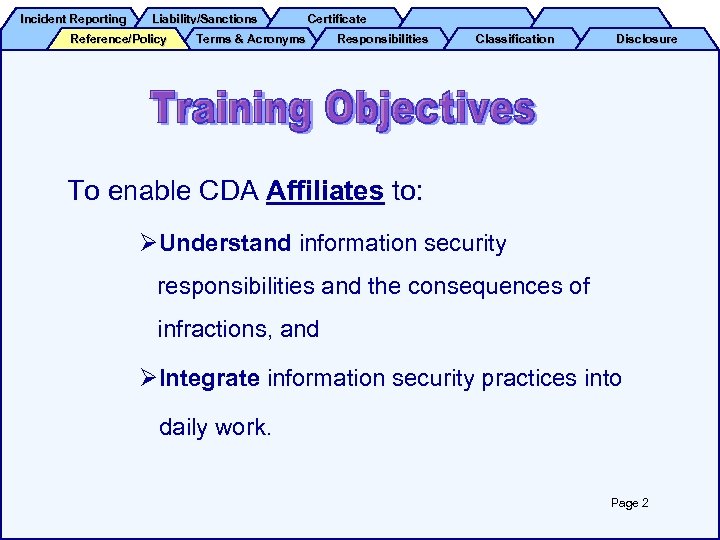 Incident Reporting Liability/Sanctions Certificate

Reference/Policy Terms & Acronyms Responsibilities Classification Disclosure

Training Objectives

To enable CDA Affiliates to:

➢Understand information security responsibilities and the consequences of infractions, and

➢Integrate information security practices into daily work.

Page 2